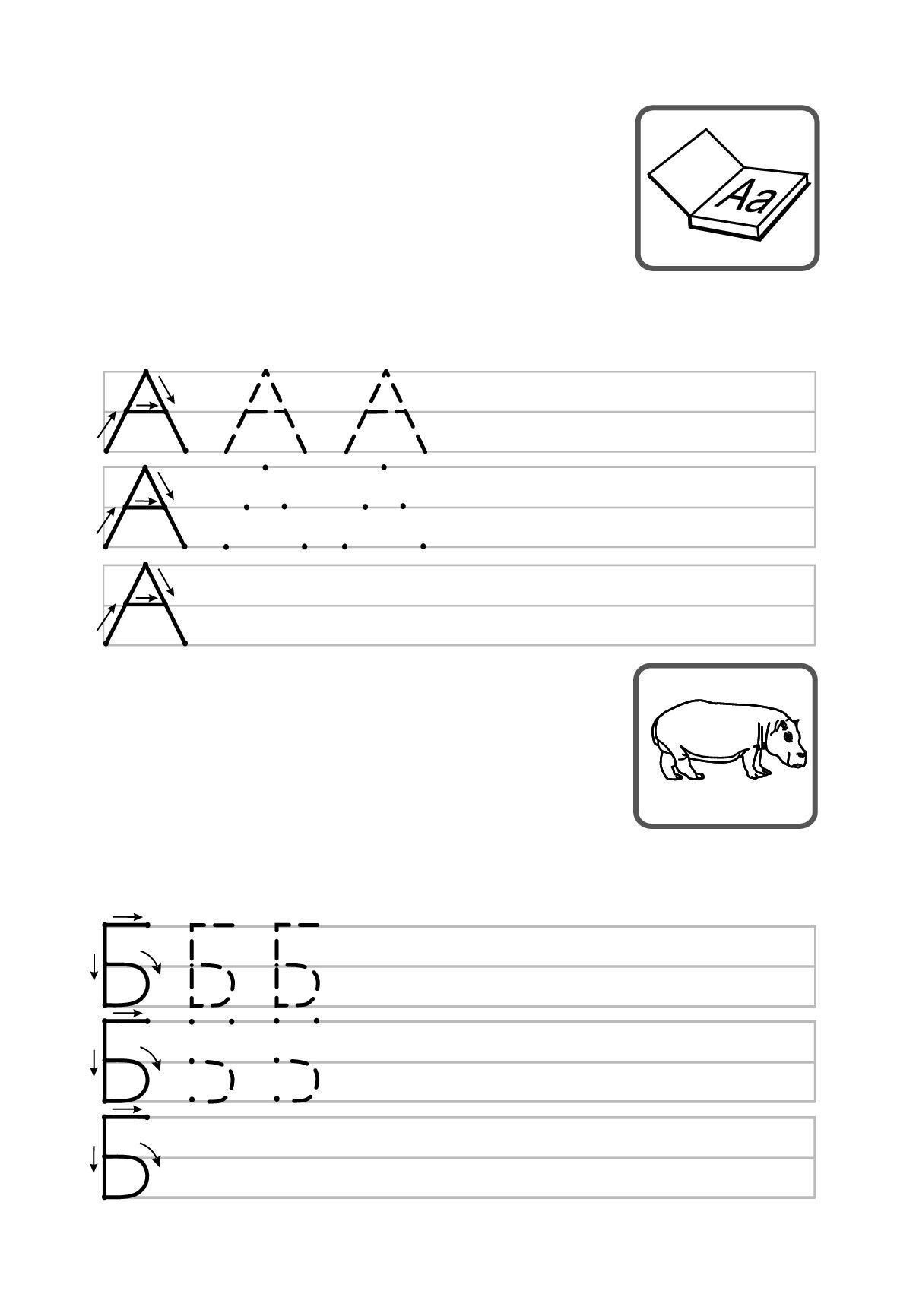 Aa

А А А

А

А

Б Б Б

Б

Б